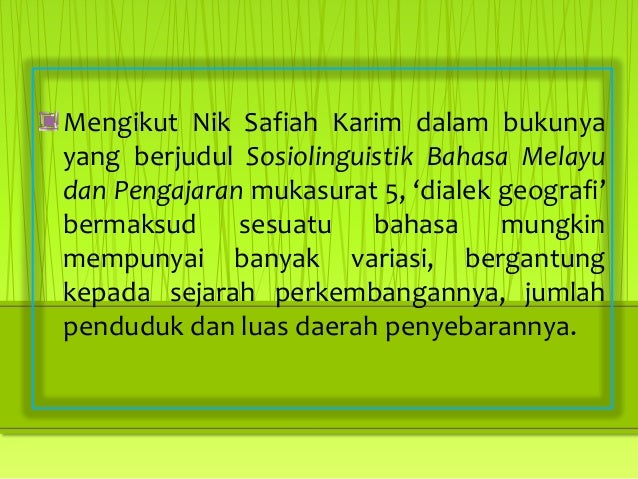 • Mengikut Nik Safiah Karim dalam bukunya yang berjudul Sosiolinguistik Bahasa Melayu dan Pengajaran mukasurat 5, 'dialek geografi' bermaksud sesuatu bahasa mungkin mempunyai banyak variasi, bergantung kepada sejarah perkembangannya, jumlah penduduk dan luas daerah penyebarannya.